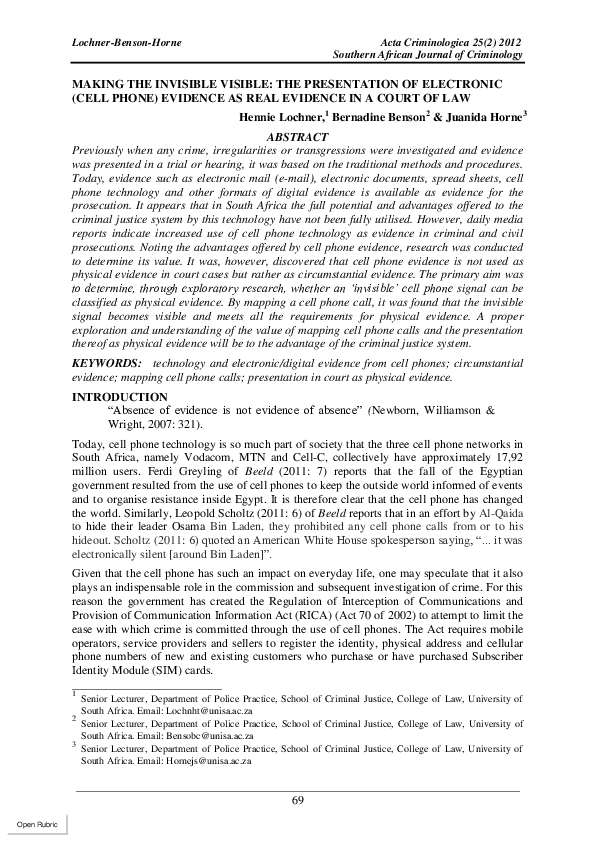 Lochner-Benson-Horne

Acta Criminologica 25(2) 2012
Southern African Journal of Criminology

MAKING THE INVISIBLE VISIBLE: THE PRESENTATION OF ELECTRONIC (CELL PHONE) EVIDENCE AS REAL EVIDENCE IN A COURT OF LAW

Hennie Lochner,$^1$ Bernadine Benson$^2$ & Juanida Horne$^3$

ABSTRACT

Previously when any crime, irregularities or transgressions were investigated and evidence was presented in a trial or hearing, it was based on the traditional methods and procedures. Today, evidence such as electronic mail (e-mail), electronic documents, spread sheets, cell phone technology and other formats of digital evidence is available as evidence for the prosecution. It appears that in South Africa the full potential and advantages offered to the criminal justice system by this technology have not been fully utilised. However, daily media reports indicate increased use of cell phone technology as evidence in criminal and civil prosecutions. Noting the advantages offered by cell phone evidence, research was conducted to determine its value. It was, however, discovered that cell phone evidence is not used as physical evidence in court cases but rather as circumstantial evidence. The primary aim was to determine, through exploratory research, whether an 'invisible' cell phone signal can be classified as physical evidence. By mapping a cell phone call, it was found that the invisible signal becomes visible and meets all the requirements for physical evidence. A proper exploration and understanding of the value of mapping cell phone calls and the presentation thereof as physical evidence will be to the advantage of the criminal justice system.

KEYWORDS: technology and electronic/digital evidence from cell phones; circumstantial evidence; mapping cell phone calls; presentation in court as physical evidence.

INTRODUCTION

"Absence of evidence is not evidence of absence" (Newborn, Williamson & Wright, 2007: 321).

Today, cell phone technology is so much part of society that the three cell phone networks in South Africa, namely Vodacom, MTN and Cell-C, collectively have approximately 17,92 million users. Ferdi Greyling of Beeld (2011: 7) reports that the fall of the Egyptian government resulted from the use of cell phones to keep the outside world informed of events and to organise resistance inside Egypt. It is therefore clear that the cell phone has changed the world. Similarly, Leopold Scholtz (2011: 6) of Beeld reports that in an effort by Al-Qaida to hide their leader Osama Bin Laden, they prohibited any cell phone calls from or to his hideout. Scholtz (2011: 6) quoted an American White House spokesperson saying, "... it was electronically silent [around Bin Laden]".

Given that the cell phone has such an impact on everyday life, one may speculate that it also plays an indispensable role in the commission and subsequent investigation of crime. For this reason the government has created the Regulation of Interception of Communications and Provision of Communication Information Act (RICA) (Act 70 of 2002) to attempt to limit the ease with which crime is committed through the use of cell phones. The Act requires mobile operators, service providers and sellers to register the identity, physical address and cellular phone numbers of new and existing customers who purchase or have purchased Subscriber Identity Module (SIM) cards.

$^1$ Senior Lecturer, Department of Police Practice, School of Criminal Justice, College of Law, University of South Africa. Email: Lochnht@unisa.ac.za
$^2$ Senior Lecturer, Department of Police Practice, School of Criminal Justice, College of Law, University of South Africa. Email: Bensobc@unisa.ac.za
$^3$ Senior Lecturer, Department of Police Practice, School of Criminal Justice, College of Law, University of South Africa. Email: Hornejs@unisa.ac.za

69

Open Rubric